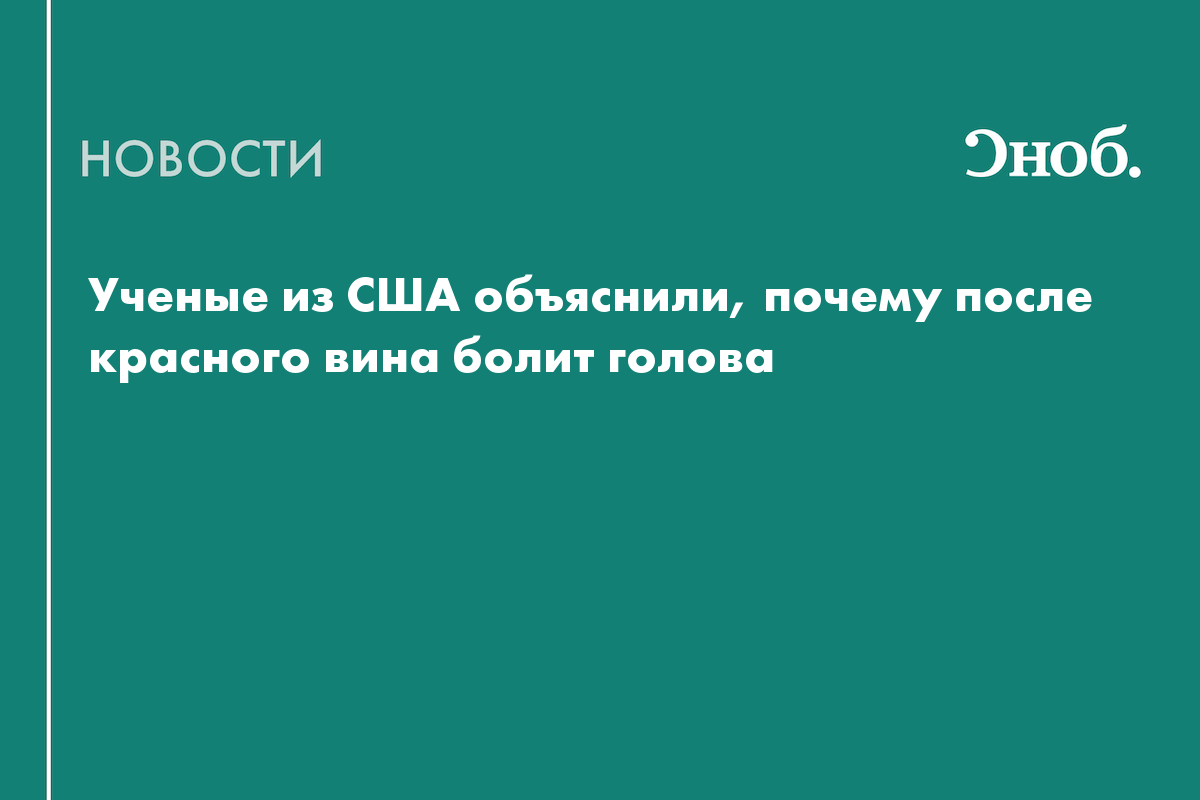 НОВОСТИ

Сноб.

Ученые из США объяснили, почему после красного вина болит голова